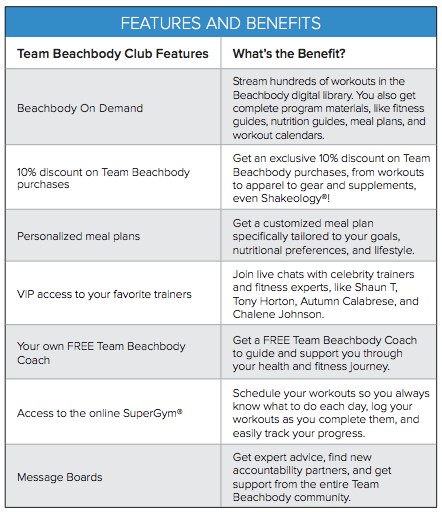 FEATURES AND BENEFITS

| Team Beachbody Club Features | What's the Benefit? |
|---|---|
| Beachbody On Demand | Stream hundreds of workouts in the Beachbody digital library. You also get complete program materials, like fitness guides, nutrition guides, meal plans, and workout calendars. |
| 10% discount on Team Beachbody purchases | Get an exclusive 10% discount on Team Beachbody purchases, from workouts to apparel to gear and supplements, even Shakeology®! |
| Personalized meal plans | Get a customized meal plan specifically tailored to your goals, nutritional preferences, and lifestyle. |
| VIP access to your favorite trainers | Join live chats with celebrity trainers and fitness experts, like Shaun T, Tony Horton, Autumn Calabrese, and Chalene Johnson. |
| Your own FREE Team Beachbody Coach | Get a FREE Team Beachbody Coach to guide and support you through your health and fitness journey. |
| Access to the online SuperGym® | Schedule your workouts so you always know what to do each day, log your workouts as you complete them, and easily track your progress. |
| Message Boards | Get expert advice, find new accountability partners, and get support from the entire Team Beachbody community. |